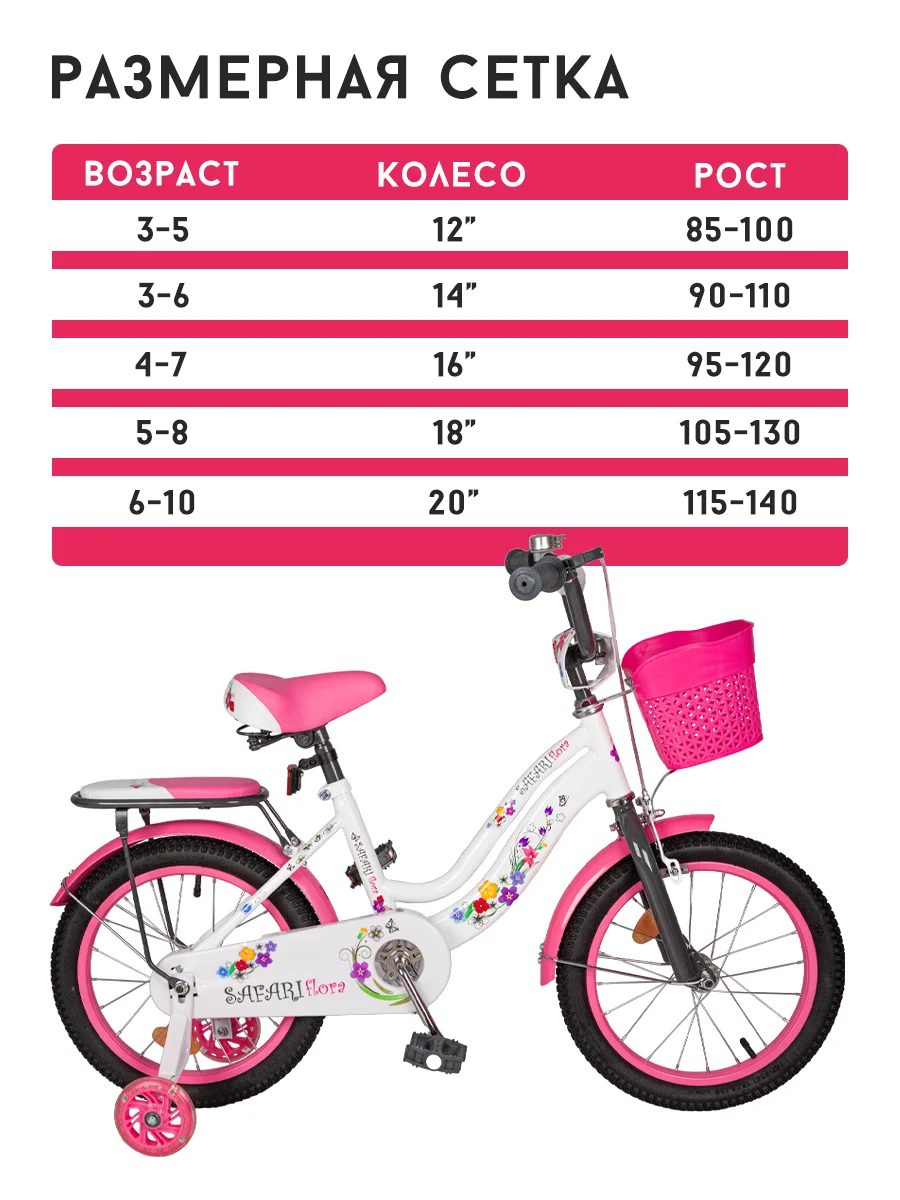 РАЗМЕРНАЯ СЕТКА

| ВОЗРАСТ | КОЛЕСО | РОСТ |
|---|---|---|
| 3-5 | 12” | 85-100 |
| 3-6 | 14” | 90-110 |
| 4-7 | 16” | 95-120 |
| 5-8 | 18” | 105-130 |
| 6-10 | 20” | 115-140 |

SAFARI flora

SAFARI flora

SAFARI flora